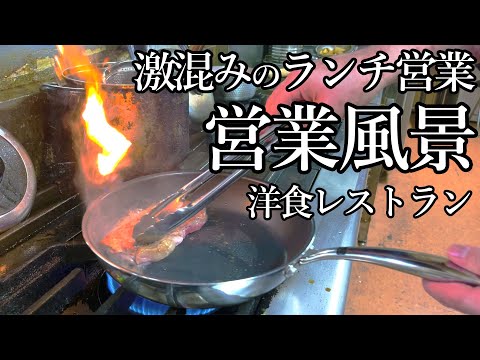 激混みのランチ営業
営業風景
洋食レストラン